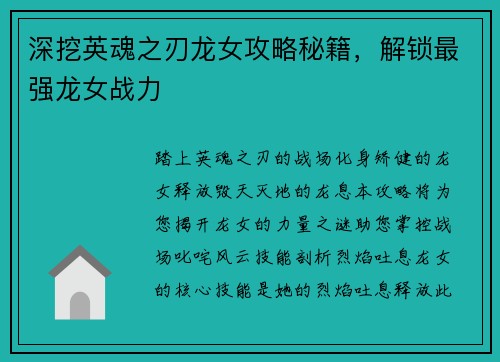 深挖英魂之刃龙女攻略秘籍，解锁最强龙女战力

踏上英魂之刃的战场化身矫健的龙女释放毁天灭地的龙息本攻略将为您揭开龙女的力量之谜助您掌控战场叱咤风云技能剖析烈焰吐息龙女的核心技能是她的烈焰吐息释放此